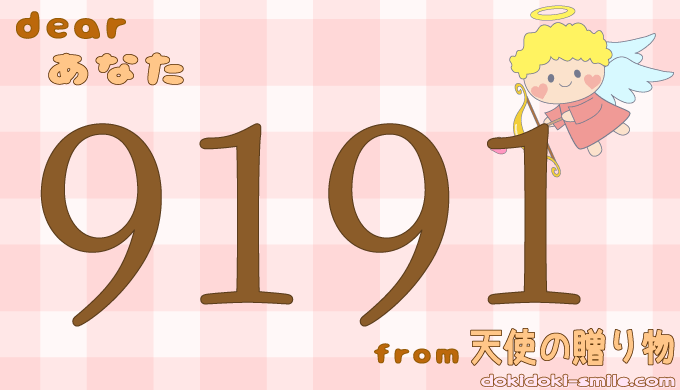 dear
あなた

9191

from 天使の贈り物

dokidoki-smile.com